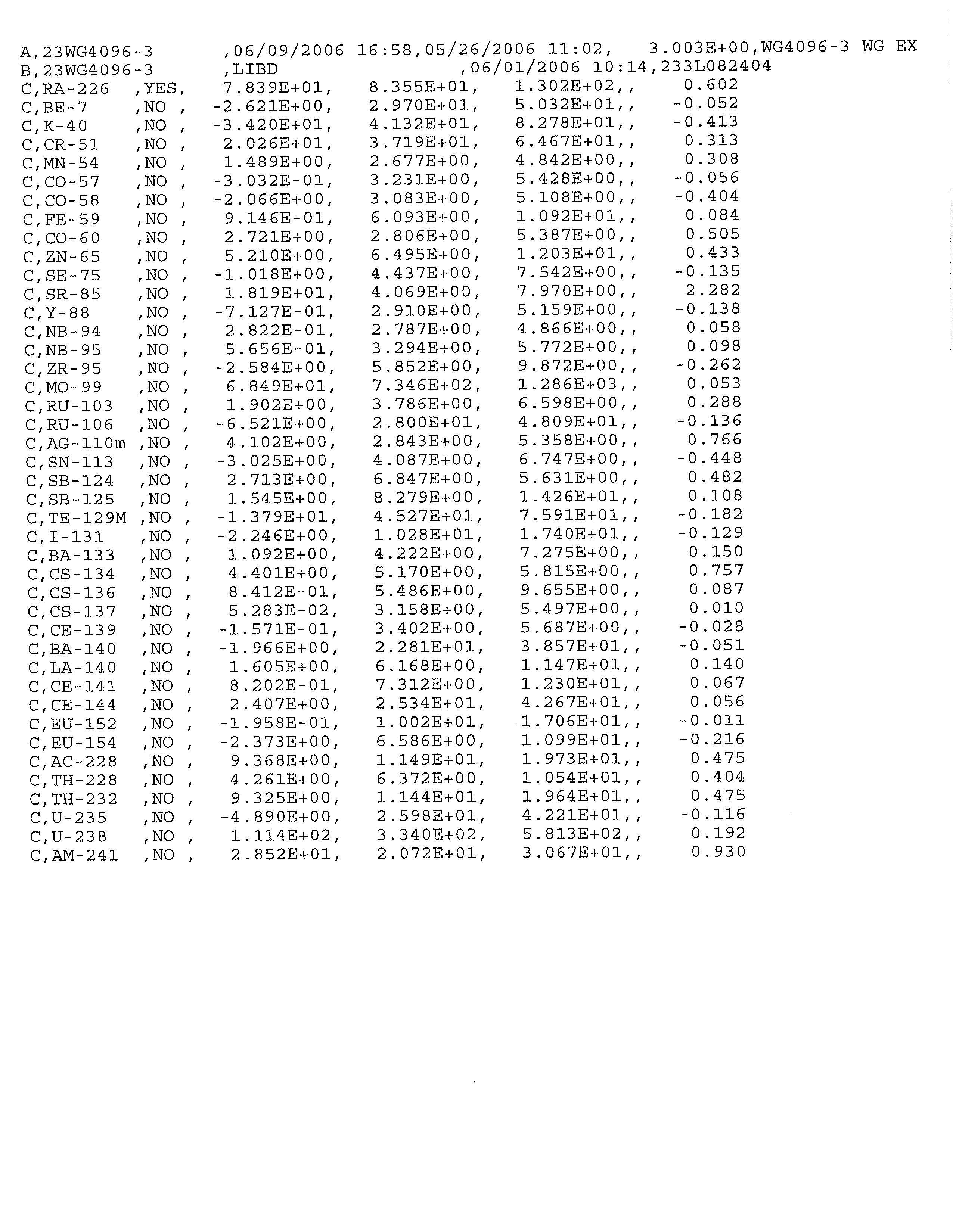 A,23WG4096-3 ,06/09/2006 16:58,05/26/2006 11:02, 3.003E+00,WG4096-3 WG EX
B,23WG4096-3 ,LIBD ,06/01/2006 10:14,233L082404
C,RA-226 ,YES, 7.839E+01, 8.355E+01, 1.302E+02,, 0.602
C,BE-7 ,NO , -2.621E+00, 2.970E+01, 5.032E+01,, -0.052
C,K-40 ,NO , -3.420E+01, 4.132E+01, 8.278E+01,, -0.413
C,CR-51 ,NO , 2.026E+01, 3.719E+01, 6.467E+01,, 0.313
C,MN-54 ,NO , 1.489E+00, 2.677E+00, 4.842E+00,, 0.308
C,CO-57 ,NO , -3.032E-01, 3.231E+00, 5.428E+00,, -0.056
C,CO-58 ,NO , -2.066E+00, 3.083E+00, 5.108E+00,, -0.404
C,FE-59 ,NO , 9.146E-01, 6.093E+00, 1.092E+01,, 0.084
C,CO-60 ,NO , 2.721E+00, 2.806E+00, 5.387E+00,, 0.505
C,ZN-65 ,NO , 5.210E+00, 6.495E+00, 1.203E+01,, 0.433
C,SE-75 ,NO , -1.018E+00, 4.437E+00, 7.542E+00,, -0.135
C,SR-85 ,NO , 1.819E+01, 4.069E+00, 7.970E+00,, 2.282
C,Y-88 ,NO , -7.127E-01, 2.910E+00, 5.159E+00,, -0.138
C,NB-94 ,NO , 2.822E-01, 2.787E+00, 4.866E+00,, 0.058
C,NB-95 ,NO , 5.656E-01, 3.294E+00, 5.772E+00,, 0.098
C,ZR-95 ,NO , -2.584E+00, 5.852E+00, 9.872E+00,, -0.262
C,MO-99 ,NO , 6.849E+01, 7.346E+02, 1.286E+03,, 0.053
C,RU-103 ,NO , 1.902E+00, 3.786E+00, 6.598E+00,, 0.288
C,RU-106 ,NO , -6.521E+00, 2.800E+01, 4.809E+01,, -0.136
C,AG-110m ,NO , 4.102E+00, 2.843E+00, 5.358E+00,, 0.766
C,SN-113 ,NO , -3.025E+00, 4.087E+00, 6.747E+00,, -0.448
C,SB-124 ,NO , 2.713E+00, 6.847E+00, 5.631E+00,, 0.482
C,SB-125 ,NO , 1.545E+00, 8.279E+00, 1.426E+01,, 0.108
C,TE-129M ,NO , -1.379E+01, 4.527E+01, 7.591E+01,, -0.182
C,I-131 ,NO , -2.246E+00, 1.028E+01, 1.740E+01,, -0.129
C,BA-133 ,NO , 1.092E+00, 4.222E+00, 7.275E+00,, 0.150
C,CS-134 ,NO , 4.401E+00, 5.170E+00, 5.815E+00,, 0.757
C,CS-136 ,NO , 8.412E-01, 5.486E+00, 9.655E+00,, 0.087
C,CS-137 ,NO , 5.283E-02, 3.158E+00, 5.497E+00,, 0.010
C,CE-139 ,NO , -1.571E-01, 3.402E+00, 5.687E+00,, -0.028
C,BA-140 ,NO , -1.966E+00, 2.281E+01, 3.857E+01,, -0.051
C,LA-140 ,NO , 1.605E+00, 6.168E+00, 1.147E+01,, 0.140
C,CE-141 ,NO , 8.202E-01, 7.312E+00, 1.230E+01,, 0.067
C,CE-144 ,NO , 2.407E+00, 2.534E+01, 4.267E+01,, 0.056
C,EU-152 ,NO , -1.958E-01, 1.002E+01, 1.706E+01,, -0.011
C,EU-154 ,NO , -2.373E+00, 6.586E+00, 1.099E+01,, -0.216
C,AC-228 ,NO , 9.368E+00, 1.149E+01, 1.973E+01,, 0.475
C,TH-228 ,NO , 4.261E+00, 6.372E+00, 1.054E+01,, 0.404
C,TH-232 ,NO , 9.325E+00, 1.144E+01, 1.964E+01,, 0.475
C,U-235 ,NO , -4.890E+00, 2.598E+01, 4.221E+01,, -0.116
C,U-238 ,NO , 1.114E+02, 3.340E+02, 5.813E+02,, 0.192
C,AM-241 ,NO , 2.852E+01, 2.072E+01, 3.067E+01,, 0.930